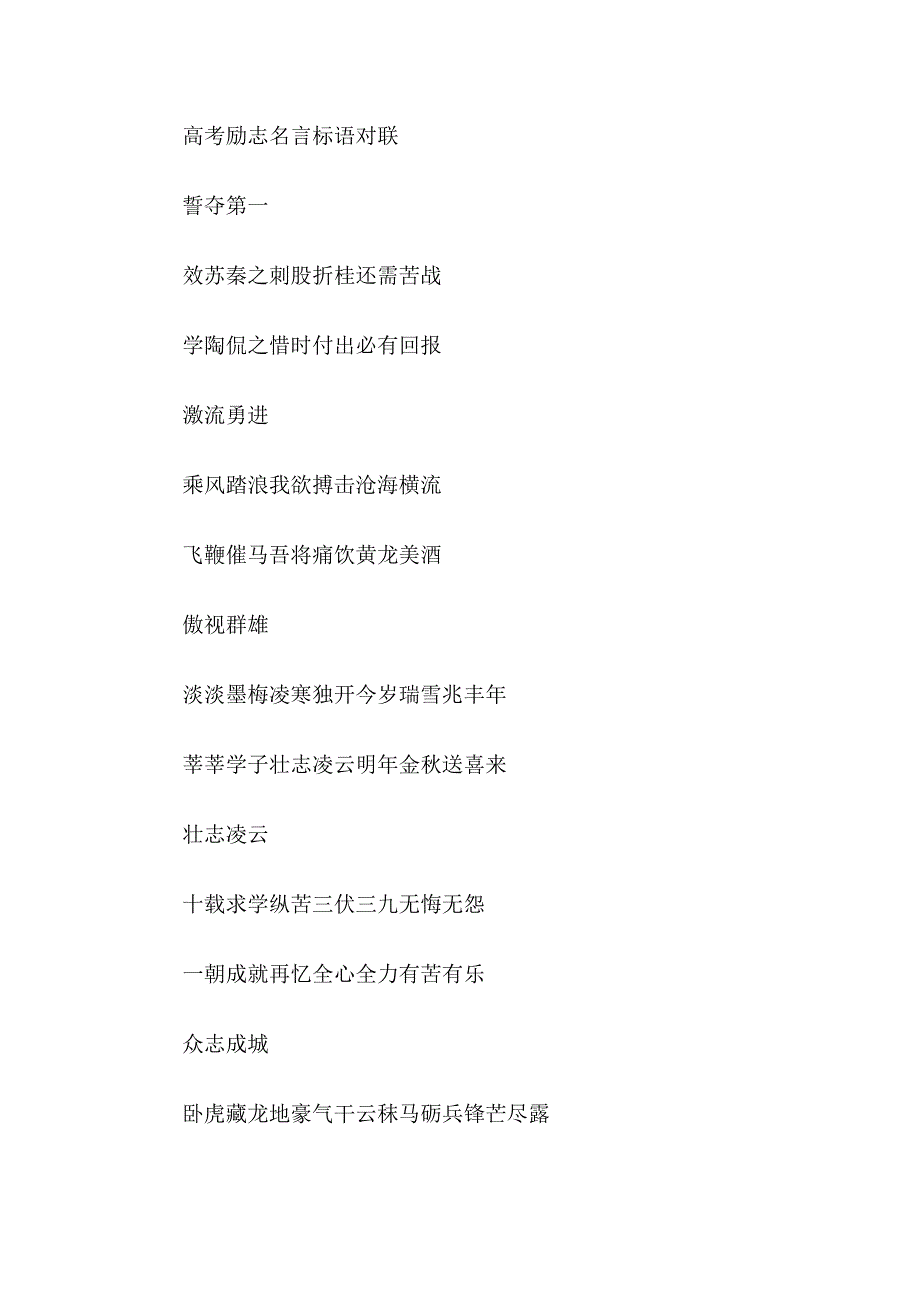 高考励志名言标语对联

誓夺第一

效苏秦之刺股折桂还需苦战

学陶侃之惜时付出必有回报

激流勇进

乘风踏浪我欲搏击沧海横流

飞鞭催马吾将痛饮黄龙美酒

傲视群雄

淡淡墨梅凌寒独开今岁瑞雪兆丰年

莘莘学子壮志凌云明年金秋送喜来

壮志凌云

十载求学纵苦三伏三九无悔无怨

一朝成就再忆全心全力有苦有乐

众志成城

卧虎藏龙地豪气干云秣马砺兵锋芒尽露